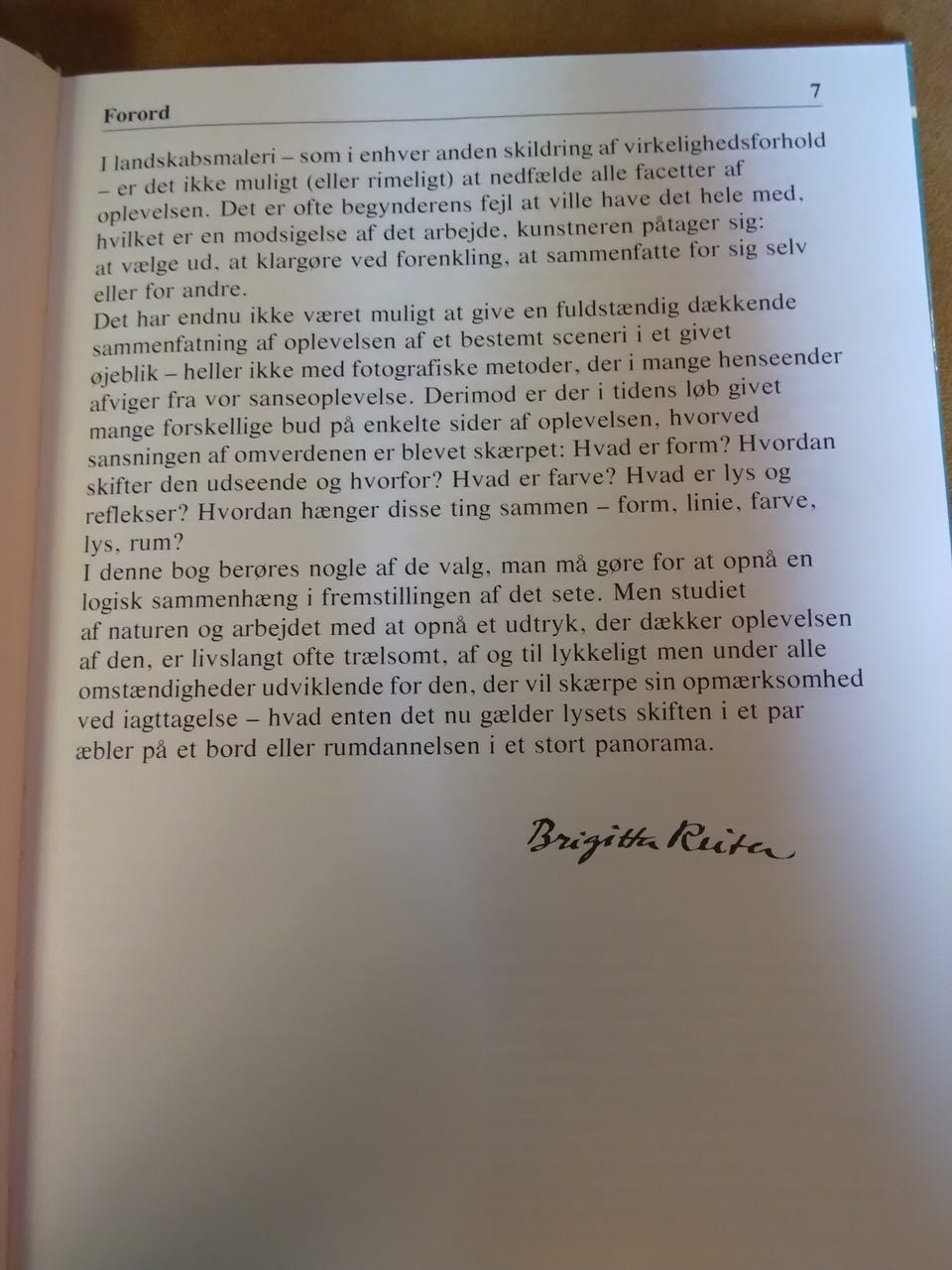 Forord

7

I landskabsmaleri – som i enhver anden skildring af virkelighedsforhold – er det ikke muligt (eller rimeligt) at nedfælde alle facetter af oplevelsen. Det er ofte begynderens fejl at ville have det hele med, hvilket er en modsigelse af det arbejde, kunstneren påtager sig: at vælge ud, at klargøre ved forenkling, at sammenfatte for sig selv eller for andre.
Det har endnu ikke været muligt at give en fuldstændig dækkende sammenfatning af oplevelsen af et bestemt sceneri i et givet øjeblik – heller ikke med fotografiske metoder, der i mange henseender afviger fra vor sanseoplevelse. Derimod er der i tidens løb givet mange forskellige bud på enkelte sider af oplevelsen, hvorved sansningen af omverdenen er blevet skærpet: Hvad er form? Hvordan skifter den udseende og hvorfor? Hvad er farve? Hvad er lys og reflekser? Hvordan hænger disse ting sammen – form, linie, farve, lys, rum?
I denne bog berøres nogle af de valg, man må gøre for at opnå en logisk sammenhæng i fremstillingen af det sete. Men studiet af naturen og arbejdet med at opnå et udtryk, der dækker oplevelsen af den, er livslangt ofte trælsomt, af og til lykkeligt men under alle omstændigheder udviklende for den, der vil skærpe sin opmærksomhed ved iagttagelse – hvad enten det nu gælder lysets skiften i et par æbler på et bord eller rumdannelsen i et stort panorama.

Brigitta Reiter